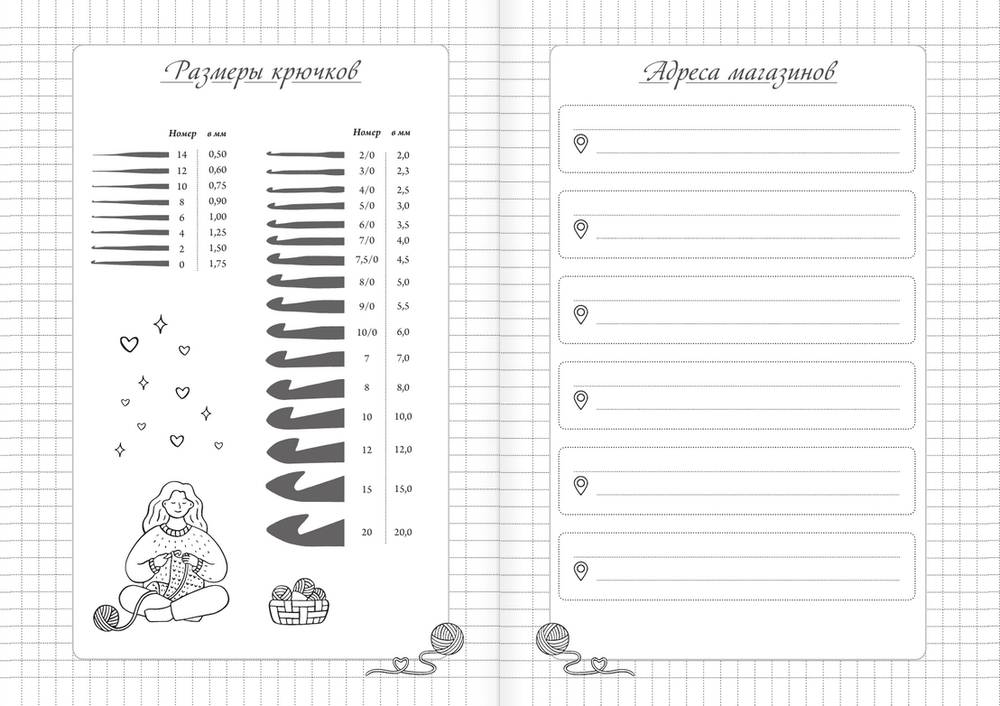 Размеры крючков

| Номер | в мм |
|---|---|
| 14 | 0,50 |
| 12 | 0,60 |
| 10 | 0,75 |
| 8 | 0,90 |
| 6 | 1,00 |
| 4 | 1,25 |
| 2 | 1,50 |
| 0 | 1,75 |

| Номер | в мм |
|---|---|
| 2/0 | 2,0 |
| 3/0 | 2,3 |
| 4/0 | 2,5 |
| 5/0 | 3,0 |
| 6/0 | 3,5 |
| 7/0 | 4,0 |
| 7,5/0 | 4,5 |
| 8/0 | 5,0 |
| 9/0 | 5,5 |
| 10/0 | 6,0 |
| 7 | 7,0 |
| 8 | 8,0 |
| 10 | 10,0 |
| 12 | 12,0 |
| 15 | 15,0 |
| 20 | 20,0 |

Адреса магазинов